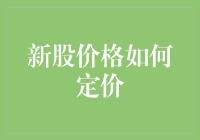 新股价格如何定价